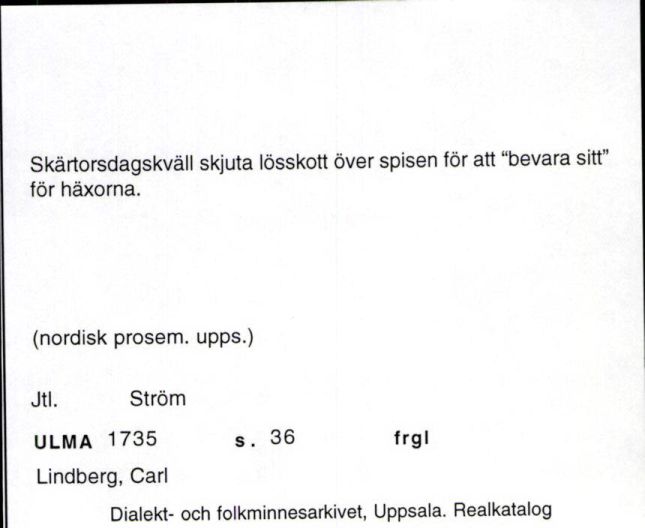 Skärtorsdagskväll skjuta lösskott över spisen för att “bevara sitt” för häxorna.

(nordisk prosem. upps.)

Jtl. Ström

ULMA 1735 s. 36 frgl

Lindberg, Carl

Dialekt- och folkminnesarkivet, Uppsala. Realkatalog